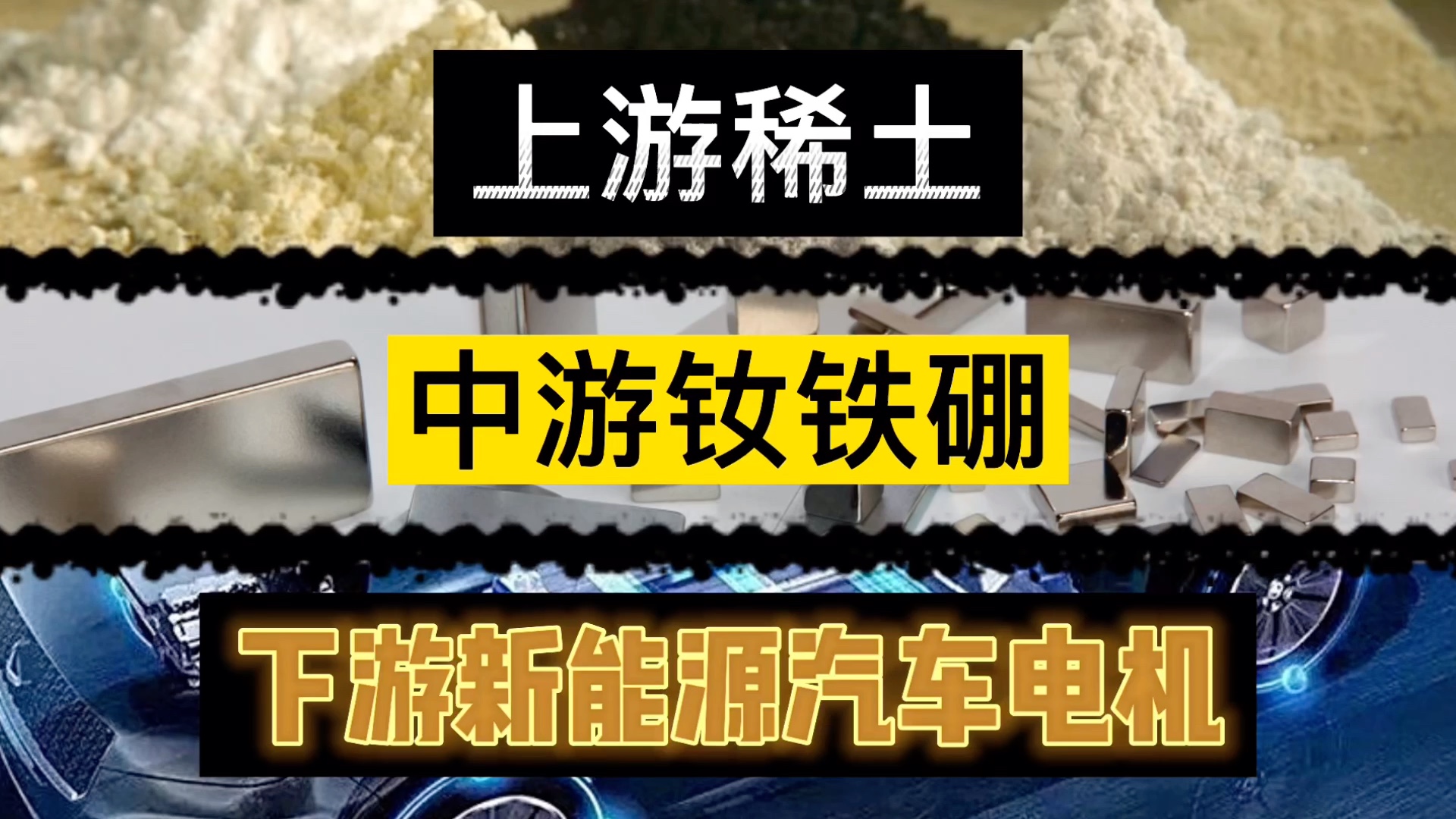 上游稀土

中游钕铁硼

下游新能源汽车电机